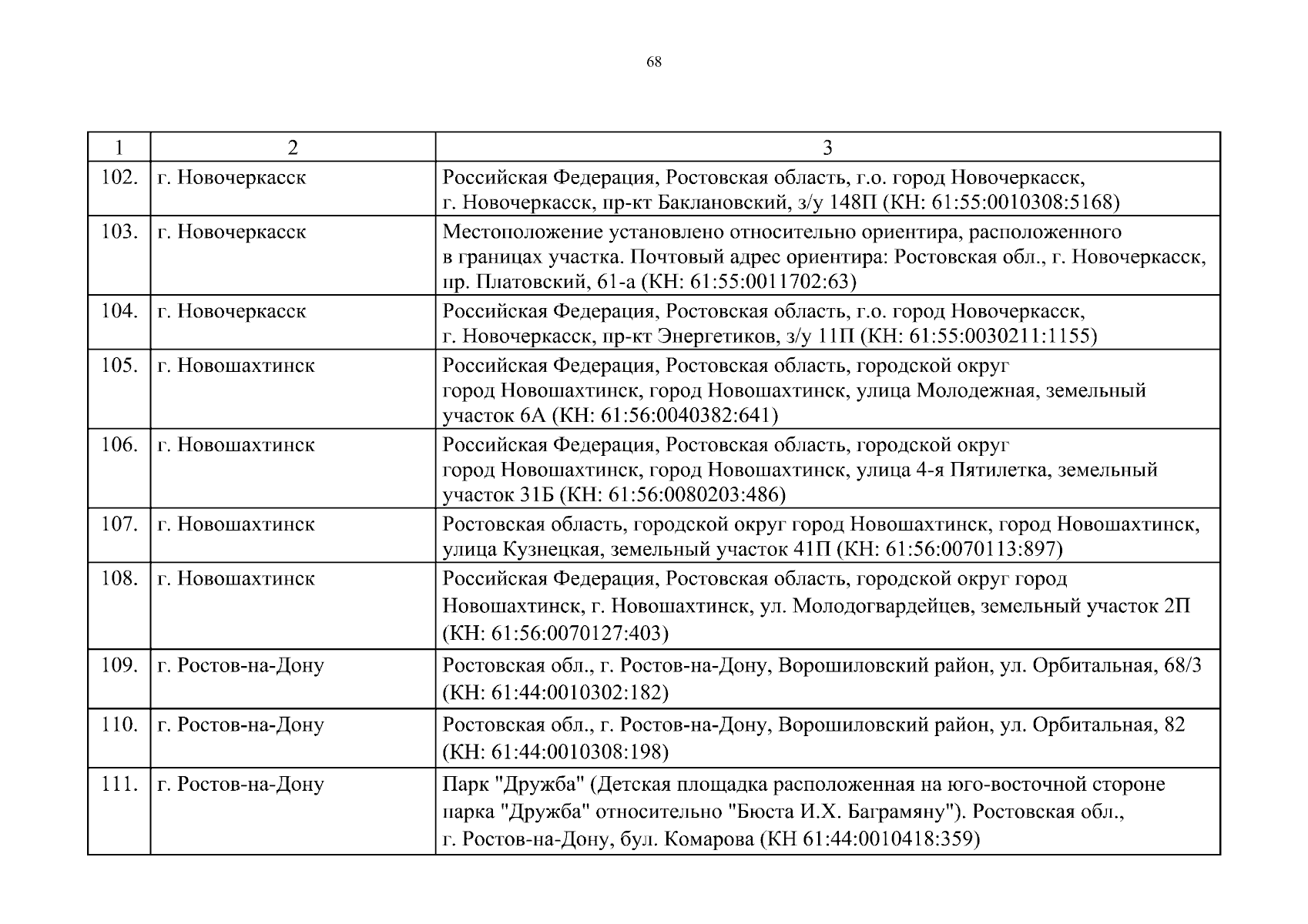 68

| 1 | 2 | 3 |
|---|---|---|
| 102. | г. Новочеркасск | Российская Федерация, Ростовская область, г.о. город Новочеркасск, г. Новочеркасск, пр-кт Баклановский, з/у 148П (КН: 61:55:0010308:5168) |
| 103. | г. Новочеркасск | Местоположение установлено относительно ориентира, расположенного в границах участка. Почтовый адрес ориентира: Ростовская обл., г. Новочеркасск, пр. Платовский, 61-а (КН: 61:55:0011702:63) |
| 104. | г. Новочеркасск | Российская Федерация, Ростовская область, г.о. город Новочеркасск, г. Новочеркасск, пр-кт Энергетиков, з/у 11П (КН: 61:55:0030211:1155) |
| 105. | г. Новошахтинск | Российская Федерация, Ростовская область, городской округ город Новошахтинск, город Новошахтинск, улица Молодежная, земельный участок 6А (КН: 61:56:0040382:641) |
| 106. | г. Новошахтинск | Российская Федерация, Ростовская область, городской округ город Новошахтинск, город Новошахтинск, улица 4-я Пятилетка, земельный участок 31Б (КН: 61:56:0080203:486) |
| 107. | г. Новошахтинск | Ростовская область, городской округ город Новошахтинск, город Новошахтинск, улица Кузнецкая, земельный участок 41П (КН: 61:56:0070113:897) |
| 108. | г. Новошахтинск | Российская Федерация, Ростовская область, городской округ город Новошахтинск, г. Новошахтинск, ул. Молодогвардейцев, земельный участок 2П (КН: 61:56:0070127:403) |
| 109. | г. Ростов-на-Дону | Ростовская обл., г. Ростов-на-Дону, Ворошиловский район, ул. Орбитальная, 68/3 (КН: 61:44:0010302:182) |
| 110. | г. Ростов-на-Дону | Ростовская обл., г. Ростов-на-Дону, Ворошиловский район, ул. Орбитальная, 82 (КН: 61:44:0010308:198) |
| 111. | г. Ростов-на-Дону | Парк "Дружба" (Детская площадка расположенная на юго-восточной стороне парка "Дружба" относительно "Бюста И.Х. Баграмяну"). Ростовская обл., г. Ростов-на-Дону, бул. Комарова (КН 61:44:0010418:359) |